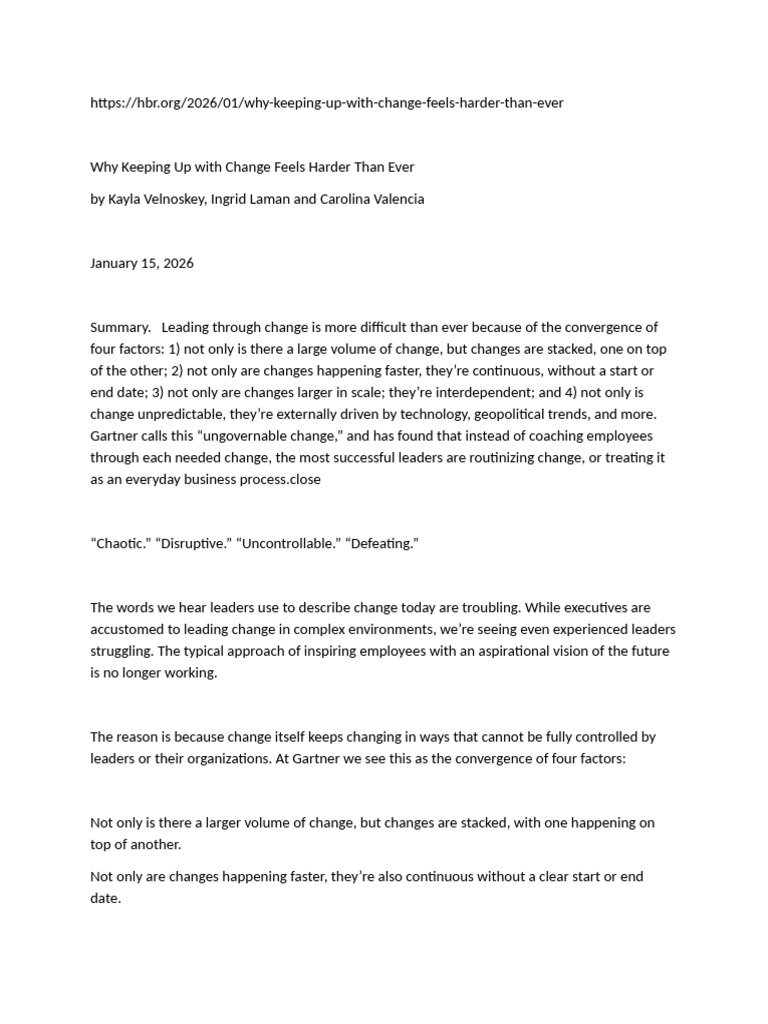 https://hbr.org/2026/01/why-keeping-up-with-change-feels-harder-than-ever

Why Keeping Up with Change Feels Harder Than Ever

by Kayla Velnoskey, Ingrid Laman and Carolina Valencia

January 15, 2026

Summary. Leading through change is more difficult than ever because of the convergence of four factors: 1) not only is there a large volume of change, but changes are stacked, one on top of the other; 2) not only are changes happening faster, they're continuous, without a start or end date; 3) not only are changes larger in scale; they're interdependent; and 4) not only is change unpredictable, they're externally driven by technology, geopolitical trends, and more. Gartner calls this "ungovernable change," and has found that instead of coaching employees through each needed change, the most successful leaders are routinizing change, or treating it as an everyday business process.close

"Chaotic." "Disruptive." "Uncontrollable." "Defeating."

The words we hear leaders use to describe change today are troubling. While executives are accustomed to leading change in complex environments, we're seeing even experienced leaders struggling. The typical approach of inspiring employees with an aspirational vision of the future is no longer working.

The reason is because change itself keeps changing in ways that cannot be fully controlled by leaders or their organizations. At Gartner we see this as the convergence of four factors:

Not only is there a larger volume of change, but changes are stacked, with one happening on top of another.

Not only are changes happening faster, they're also continuous without a clear start or end date.